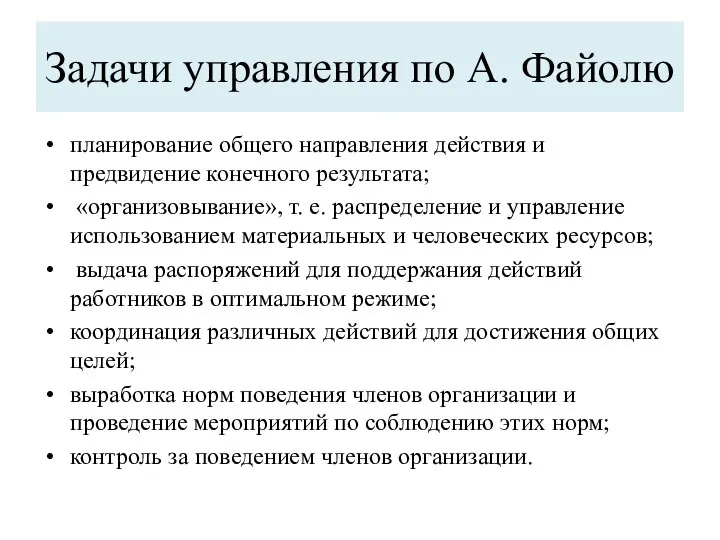 Задачи управления по А. Файолю

• планирование общего направления действия и предвидение конечного результата;
• «организовывание», т. е. распределение и управление использованием материальных и человеческих ресурсов;
• выдача распоряжений для поддержания действий работников в оптимальном режиме;
• координация различных действий для достижения общих целей;
• выработка норм поведения членов организации и проведение мероприятий по соблюдению этих норм;
• контроль за поведением членов организации.